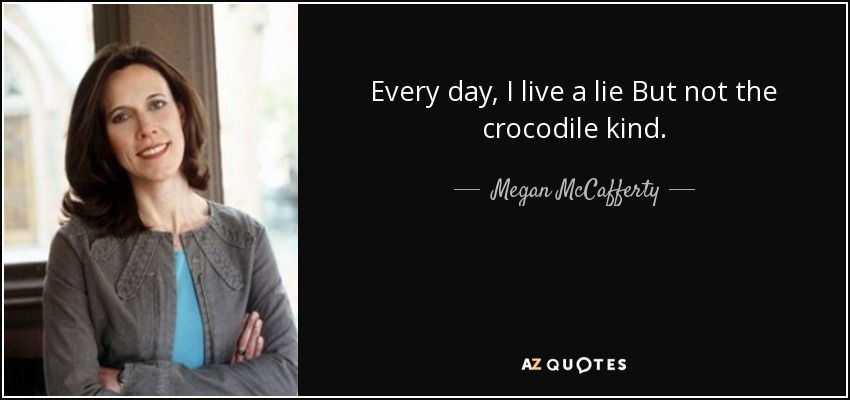 Every day, I live a lie But not the crocodile kind.

— Megan McCafferty —

AZ QUOTES